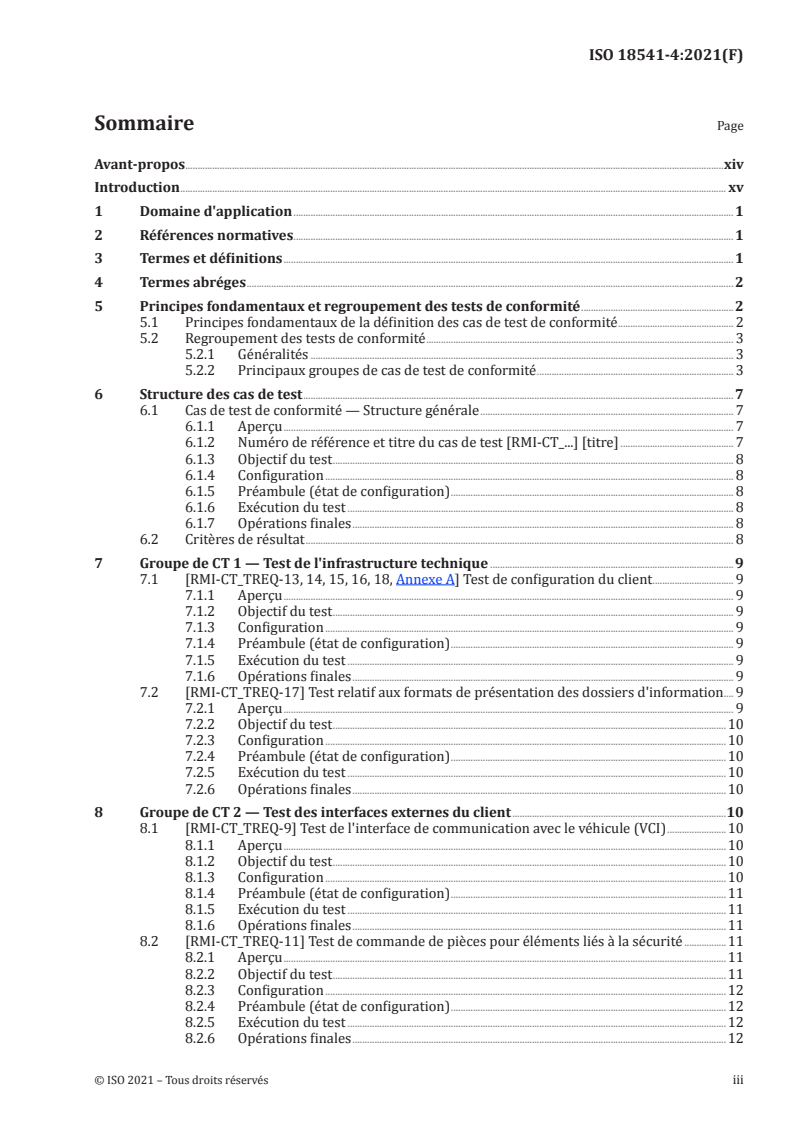 ISO 18541-4:2021(F)

Sommaire

Page

Avant-propos xiv
Introduction xv
1 Domaine d'application 1
2 Références normatives 1
3 Termes et définitions 1
4 Termes abrégés 2
5 Principes fondamentaux et regroupement des tests de conformité 2
5.1 Principes fondamentaux de la définition des cas de test de conformité 2
5.2 Regroupement des tests de conformité 3
5.2.1 Généralités 3
5.2.2 Principaux groupes de cas de test de conformité 3
6 Structure des cas de test 7
6.1 Cas de test de conformité — Structure générale 7
6.1.1 Aperçu 7
6.1.2 Numéro de référence et titre du cas de test [RMI-CT_...] [titre] 7
6.1.3 Objectif du test 8
6.1.4 Configuration 8
6.1.5 Préambule (état de configuration) 8
6.1.6 Exécution du test 8
6.1.7 Opérations finales 8
6.2 Critères de résultat 8
7 Groupe de CT 1 — Test de l'infrastructure technique 9
7.1 [RMI-CT_TREQ-13, 14, 15, 16, 18, Annexe A] Test de configuration du client 9
7.1.1 Aperçu 9
7.1.2 Objectif du test 9
7.1.3 Configuration 9
7.1.4 Préambule (état de configuration) 9
7.1.5 Exécution du test 9
7.1.6 Opérations finales 9
7.2 [RMI-CT_TREQ-17] Test relatif aux formats de présentation des dossiers d'information 9
7.2.1 Aperçu 9
7.2.2 Objectif du test 10
7.2.3 Configuration 10
7.2.4 Préambule (état de configuration) 10
7.2.5 Exécution du test 10
7.2.6 Opérations finales 10
8 Groupe de CT 2 — Test des interfaces externes du client 10
8.1 [RMI-CT_TREQ-9] Test de l'interface de communication avec le véhicule (VCI) 10
8.1.1 Aperçu 10
8.1.2 Objectif du test 10
8.1.3 Configuration 10
8.1.4 Préambule (état de configuration) 11
8.1.5 Exécution du test 11
8.1.6 Opérations finales 11
8.2 [RMI-CT_TREQ-11] Test de commande de pièces pour éléments liés à la sécurité 11
8.2.1 Aperçu 11
8.2.2 Objectif du test 11
8.2.3 Configuration 12
8.2.4 Préambule (état de configuration) 12
8.2.5 Exécution du test 12
8.2.6 Opérations finales 12

© ISO 2021 – Tous droits réservés iii